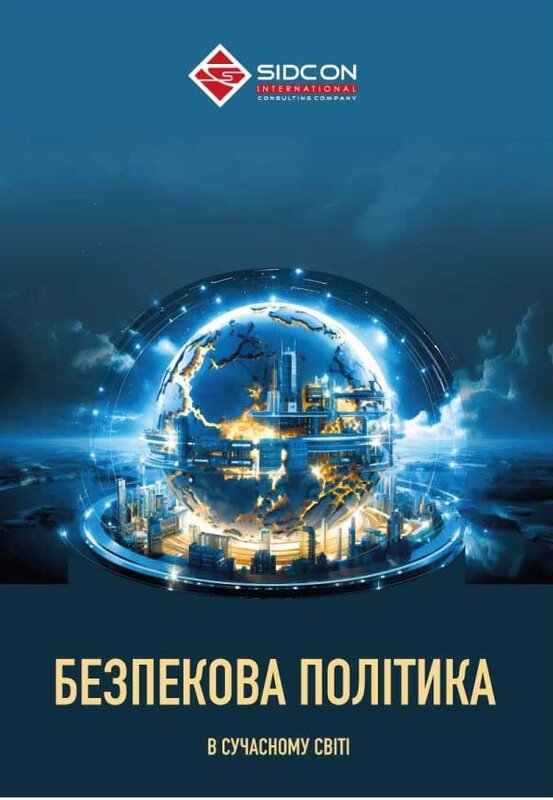 SIDCON
INTERNATIONAL
CONSULTING COMPANY

БЕЗПЕКОВА ПОЛІТИКА

В СУЧАСНОМУ СВІТІ